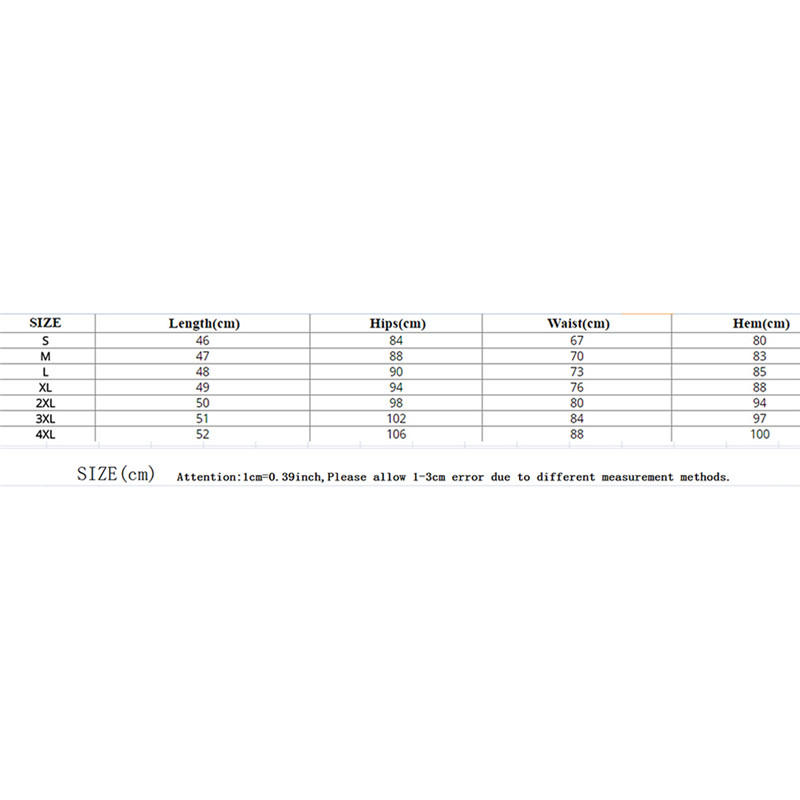 | SIZE | Length(cm) | Hips(cm) | Waist(cm) | Hem(cm) |
|---|---|---|---|---|
| S | 46 | 84 | 67 | 80 |
| M | 47 | 88 | 70 | 83 |
| L | 48 | 90 | 73 | 85 |
| XL | 49 | 94 | 76 | 88 |
| 2XL | 50 | 98 | 80 | 94 |
| 3XL | 51 | 102 | 84 | 97 |
| 4XL | 52 | 106 | 88 | 100 |

SIZE(cm) Attention:1cm=0.39inch,Please allow 1-3cm error due to different measurement methods.